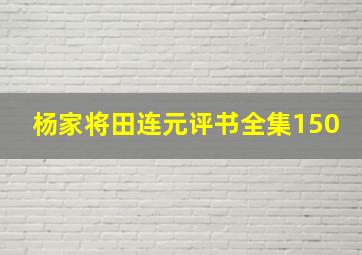 杨家将田连元评书全集150